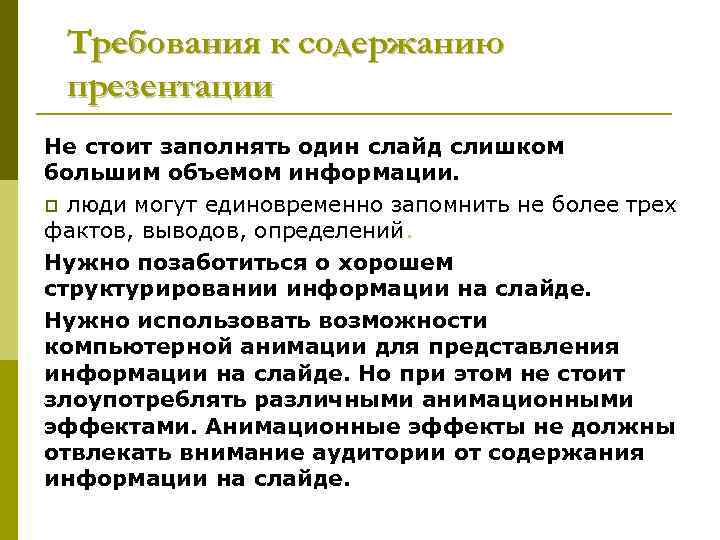 Требования к содержанию презентации

Не стоит заполнять один слайд слишком большим объемом информации.

люди могут единовременно запомнить не более трех фактов, выводов, определений.

Нужно позаботиться о хорошем структурировании информации на слайде.

Нужно использовать возможности компьютерной анимации для представления информации на слайде. Но при этом не стоит злоупотреблять различными анимационными эффектами. Анимационные эффекты не должны отвлекать внимание аудитории от содержания информации на слайде.